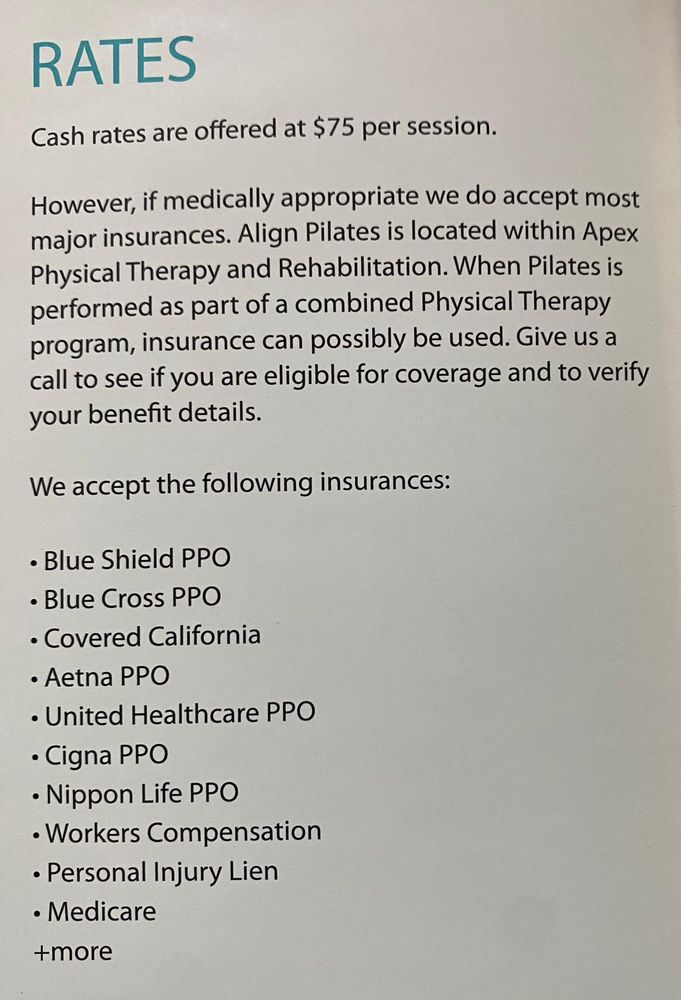 RATES

Cash rates are offered at \$75 per session.

However, if medically appropriate we do accept most major insurances. Align Pilates is located within Apex Physical Therapy and Rehabilitation. When Pilates is performed as part of a combined Physical Therapy program, insurance can possibly be used. Give us a call to see if you are eligible for coverage and to verify your benefit details.

We accept the following insurances:

• Blue Shield PPO
• Blue Cross PPO
• Covered California
• Aetna PPO
• United Healthcare PPO
• Cigna PPO
• Nippon Life PPO
• Workers Compensation
• Personal Injury Lien
• Medicare
+more